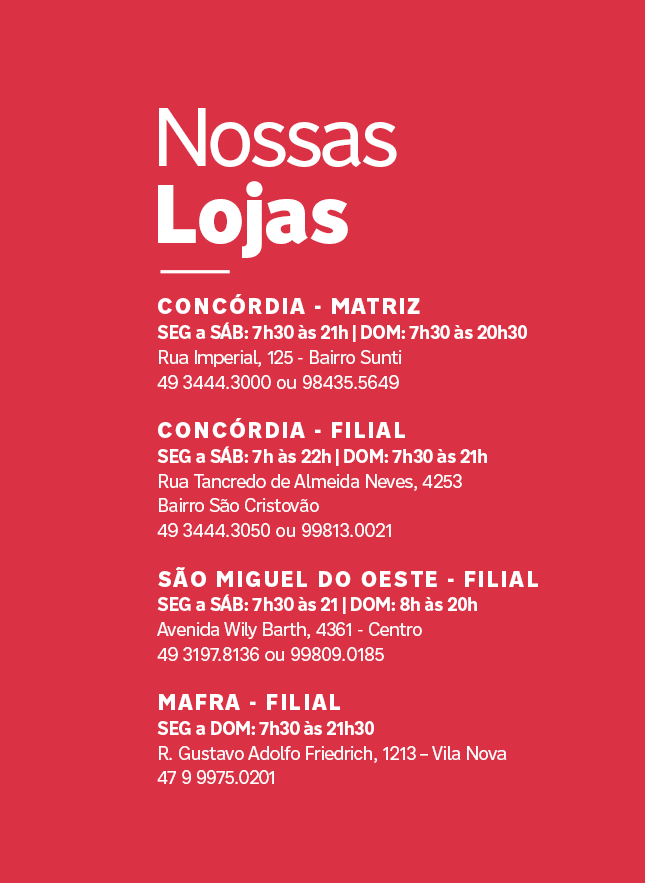 Nossas
Lojas

CONCÓRDIA - MATRIZ
SEG a SÁB: 7h30 às 21h | DOM: 7h30 às 20h30
Rua Imperial, 125 - Bairro Sunti
49 3444.3000 ou 98435.5649

CONCÓRDIA - FILIAL
SEG a SÁB: 7h às 22h | DOM: 7h30 às 21h
Rua Tancredo de Almeida Neves, 4253
Bairro São Cristovão
49 3444.3050 ou 99813.0021

SÃO MIGUEL DO OESTE - FILIAL
SEG a SÁB: 7h30 às 21 | DOM: 8h às 20h
Avenida Wily Barth, 4361 - Centro
49 3197.8136 ou 99809.0185

MAFRA - FILIAL
SEG a DOM: 7h30 às 21h30
R. Gustavo Adolfo Friedrich, 1213 – Vila Nova
47 9 9975.0201